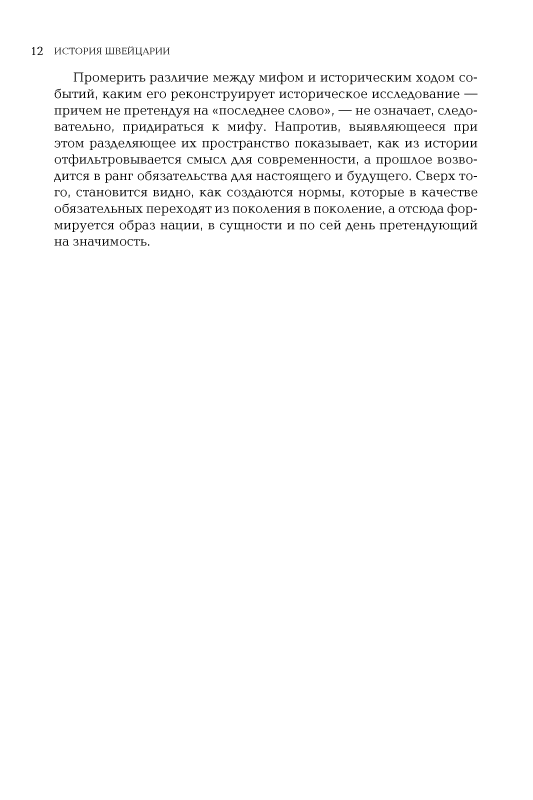 12 ИСТОРИЯ ШВЕЙЦАРИИ

Промерить различие между мифом и историческим ходом событий, каким его реконструирует историческое исследование — причем не претендуя на «последнее слово», — не означает, следовательно, придираться к мифу. Напротив, выявляющееся при этом разделяющее их пространство показывает, как из истории отфильтровывается смысл для современности, а прошлое возводится в ранг обязательства для настоящего и будущего. Сверх того, становится видно, как создаются нормы, которые в качестве обязательных переходят из поколения в поколение, а отсюда формируется образ нации, в сущности и по сей день претендующий на значимость.